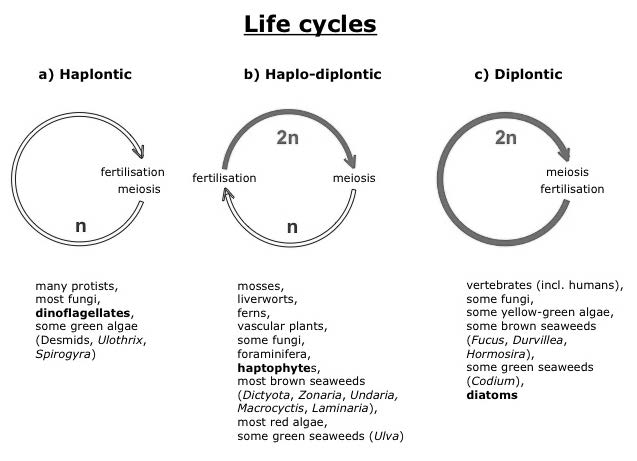 Life cycles

a) Haplontic

fertilisation
meiosis

n

many protists,
most fungi,
dinoflagellates,
some green algae
(Desmids, Ulothrix, Spirogyra)

b) Haplo-diplontic

2n

fertilisation

meiosis

n

mosses,
liverworts,
ferns,
vascular plants,
some fungi,
foraminifera,
haptophytes,
most brown seaweeds
(Dictyota, Zonaria, Undaria, Macrocyctis, Laminaria),
most red algae,
some green seaweeds (Ulva)

c) Diplontic

2n

meiosis
fertilisation

vertebrates (incl. humans),
some fungi,
some yellow-green algae,
some brown seaweeds
(Fucus, Durvillea, Hormosira),
some green seaweeds
(Codium),
diatoms